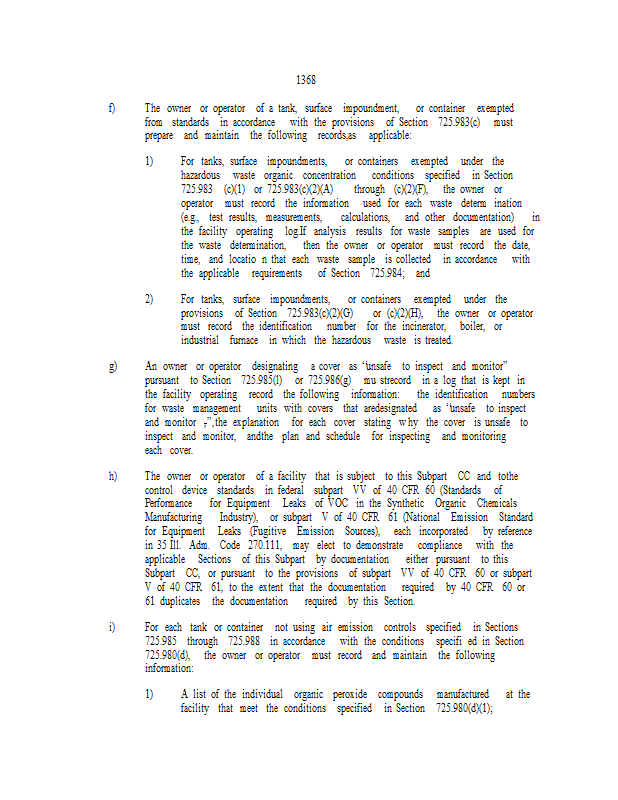 1368

f) The owner or operator of a tank, surface impoundment, or container exempted from standards in accordance with the provisions of Section 725.983(c) must prepare and maintain the following records,as applicable:

1) For tanks, surface impoundments, or containers exempted under the hazardous waste organic concentration conditions specified in Section 725.983 (c)(1) or 725.983(c)(2)(A) through (c)(2)(F), the owner or operator must record the information used for each waste determ ination (e.g., test results, measurements, calculations, and other documentation) in the facility operating log.If analysis results for waste samples are used for the waste determination, then the owner or operator must record the date, time, and locatio n that each waste sample is collected in accordance with the applicable requirements of Section 725.984; and

2) For tanks, surface impoundments, or containers exempted under the provisions of Section 725.983(c)(2)(G) or (c)(2)(H), the owner or operator must record the identification number for the incinerator, boiler, or industrial furnace in which the hazardous waste is treated.

g) An owner or operator designating a cover as "unsafe to inspect and monitor" pursuant to Section 725.985(l) or 725.986(g) mu strecord in a log that is kept in the facility operating record the following information: the identification numbers for waste management units with covers that aredesignated as "unsafe to inspect and monitor ,",the explanation for each cover stating why the cover is unsafe to inspect and monitor, andthe plan and schedule for inspecting and monitoring each cover.

h) The owner or operator of a facility that is subject to this Subpart CC and tothe control device standards in federal subpart VV of 40 CFR 60 (Standards of Performance for Equipment Leaks of VOC in the Synthetic Organic Chemicals Manufacturing Industry), or subpart V of 40 CFR 61 (National Emission Standard for Equipment Leaks (Fugitive Emission Sources), each incorporated by reference in 35 Ill. Adm. Code 270.111, may elect to demonstrate compliance with the applicable Sections of this Subpart by documentation either pursuant to this Subpart CC, or pursuant to the provisions of subpart VV of 40 CFR 60 or subpart V of 40 CFR 61, to the extent that the documentation required by 40 CFR 60 or 61 duplicates the documentation required by this Section.

i) For each tank or container not using air emission controls specified in Sections 725.985 through 725.988 in accordance with the conditions specifi ed in Section 725.980(d), the owner or operator must record and maintain the following information:

1) A list of the individual organic peroxide compounds manufactured at the facility that meet the conditions specified in Section 725.980(d)(1);